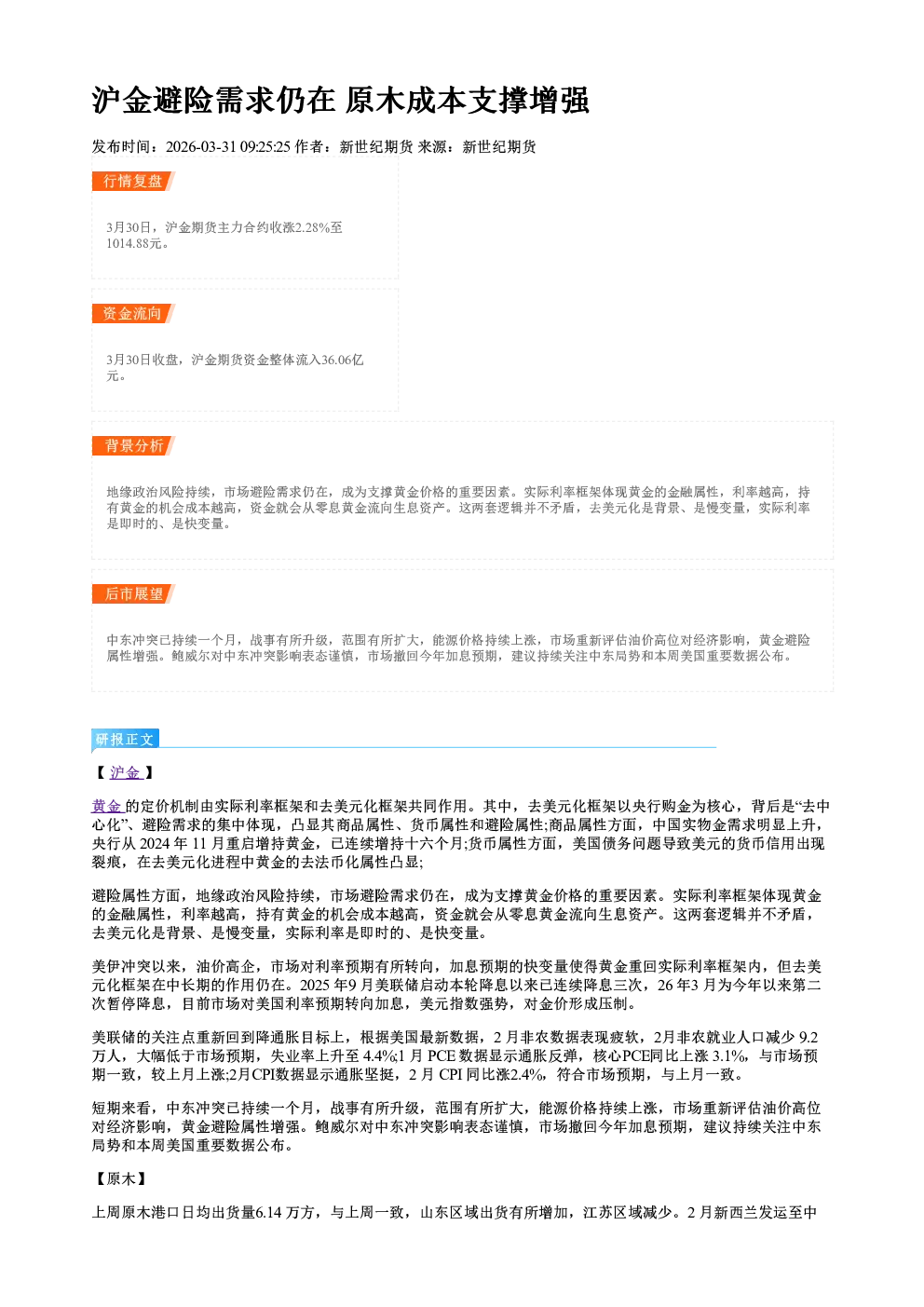 沪金避险需求仍在 原木成本支撑增强

发布时间：2026-03-31 09:25:25 作者：新世纪期货 来源：新世纪期货

行情复盘

3月30日，沪金期货主力合约收涨2.28%至1014.88元。

资金流向

3月30日收盘，沪金期货资金整体流入36.06亿元。

背景分析

地缘政治风险持续，市场避险需求仍在，成为支撑黄金价格的重要因素。实际利率框架体现黄金的金融属性，利率越高，持有黄金的机会成本越高，资金就会从零息黄金流向生息资产。这两套逻辑并不矛盾，去美元化是背景、是慢变量，实际利率是即时的、是快变量。

后市展望

中东冲突已持续一个月，战事有所升级，范围有所扩大，能源价格持续上涨，市场重新评估油价高位对经济影响，黄金避险属性增强。鲍威尔对中东冲突影响表态谨慎，市场撤回今年加息预期，建议持续关注中东局势和本周美国重要数据公布。

研报正文

【 沪金 】

黄金 的定价机制由实际利率框架和去美元化框架共同作用。其中，去美元化框架以央行购金为核心，背后是“去中心化”、避险需求的集中体现，凸显其商品属性、货币属性和避险属性;商品属性方面，中国实物金需求明显上升，央行从 2024 年 11 月重启增持黄金，已连续增持十六个月;货币属性方面，美国债务问题导致美元的货币信用出现裂痕，在去美元化进程中黄金的去法币化属性凸显;

避险属性方面，地缘政治风险持续，市场避险需求仍在，成为支撑黄金价格的重要因素。实际利率框架体现黄金的金融属性，利率越高，持有黄金的机会成本越高，资金就会从零息黄金流向生息资产。这两套逻辑并不矛盾，去美元化是背景、是慢变量，实际利率是即时的、是快变量。

美伊冲突以来，油价高企，市场对利率预期有所转向，加息预期的快变量使得黄金重回实际利率框架内，但去美元化框架在中长期的作用仍在。2025 年9 月美联储启动本轮降息以来已连续降息三次，26 年3 月为今年以来第二次暂停降息，目前市场对美国利率预期转向加息，美元指数强势，对金价形成压制。

美联储的关注点重新回到降通胀目标上，根据美国最新数据，2 月非农数据表现疲软，2月非农就业人口减少 9.2 万人，大幅低于市场预期，失业率上升至 4.4%;1 月 PCE 数据显示通胀反弹，核心PCE同比上涨 3.1%，与市场预期一致，较上月上涨;2月CPI数据显示通胀坚挺，2 月 CPI 同比涨2.4%，符合市场预期，与上月一致。

短期来看，中东冲突已持续一个月，战事有所升级，范围有所扩大，能源价格持续上涨，市场重新评估油价高位对经济影响，黄金避险属性增强。鲍威尔对中东冲突影响表态谨慎，市场撤回今年加息预期，建议持续关注中东局势和本周美国重要数据公布。

【原木】

上周原木港口日均出货量6.14 万方，与上周一致，山东区域出货有所增加，江苏区域减少。2 月新西兰发运至中